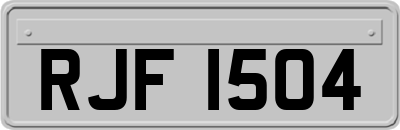 RJF 1504